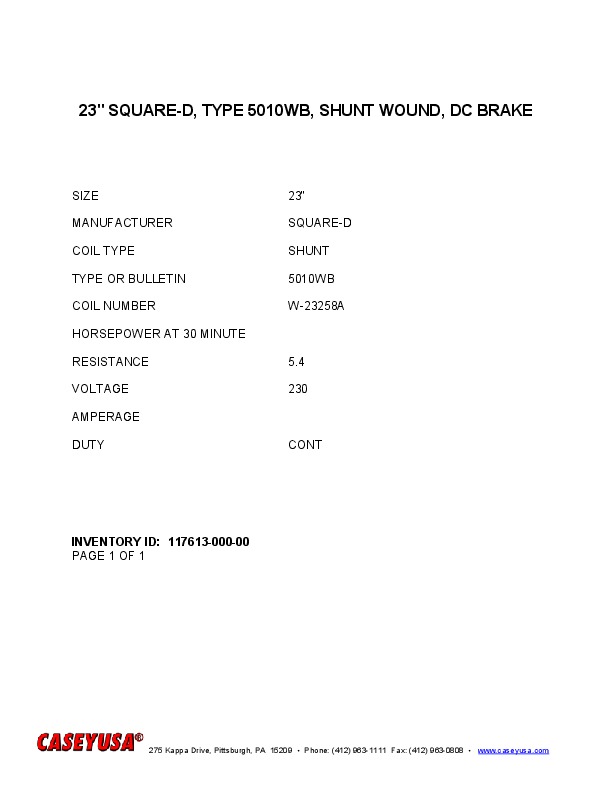 23" SQUARE-D, TYPE 5010WB, SHUNT WOUND, DC BRAKE

| | |
|---|---|
| SIZE | 23" |
| MANUFACTURER | SQUARE-D |
| COIL TYPE | SHUNT |
| TYPE OR BULLETIN | 5010WB |
| COIL NUMBER | W-23258A |
| HORSEPOWER AT 30 MINUTE | |
| RESISTANCE | 5.4 |
| VOLTAGE | 230 |
| AMPERAGE | |
| DUTY | CONT |

INVENTORY ID: 117613-000-00
PAGE 1 OF 1

CASEYUSA® 275 Kappa Drive, Pittsburgh, PA 15209 • Phone: (412) 963-1111 Fax: (412) 963-0808 • www.caseyusa.com